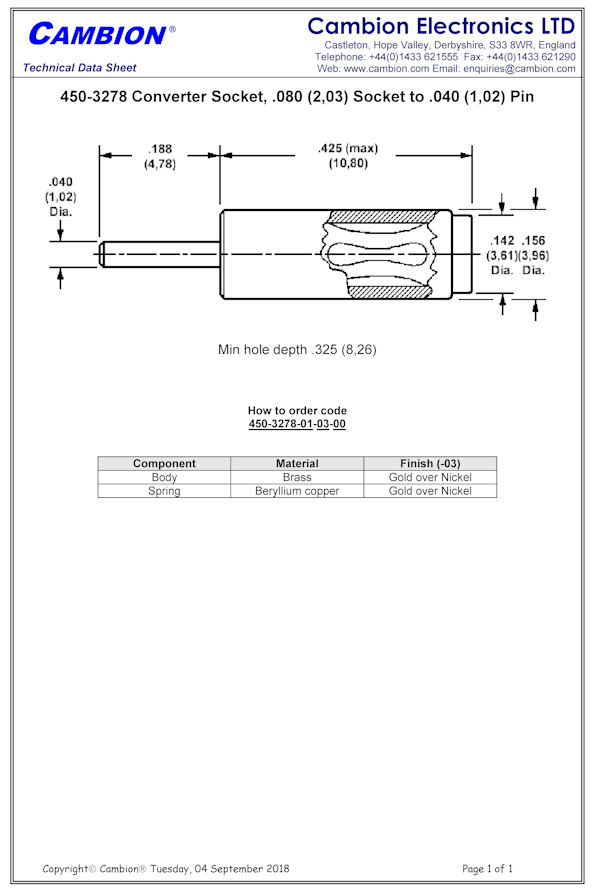 CAMBION®

Technical Data Sheet

Cambion Electronics LTD

Castleton, Hope Valley, Derbyshire, S33 8WR, England
Telephone: +44(0)1433 621555 Fax: +44(0)1433 621290
Web: www.cambion.com Email: enquiries@cambion.com

450-3278 Converter Socket, .080 (2,03) Socket to .040 (1,02) Pin

.188 (4,78)

.425 (max) (10,80)

.040 (1,02) Dia.

.142 (3,61) Dia.

.156 (3,96) Dia.

Min hole depth .325 (8,26)

How to order code
450-3278-01-03-00

| Component | Material | Finish (-03) |
|---|---|---|
| Body | Brass | Gold over Nickel |
| Spring | Beryllium copper | Gold over Nickel |

Copyright© Cambion® Tuesday, 04 September 2018

Page 1 of 1